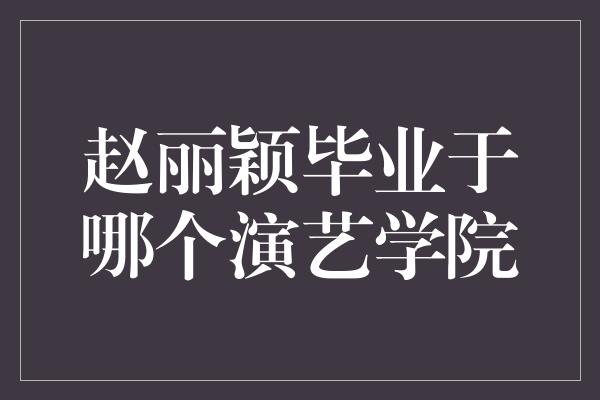 赵丽颖毕业于哪个演艺学院